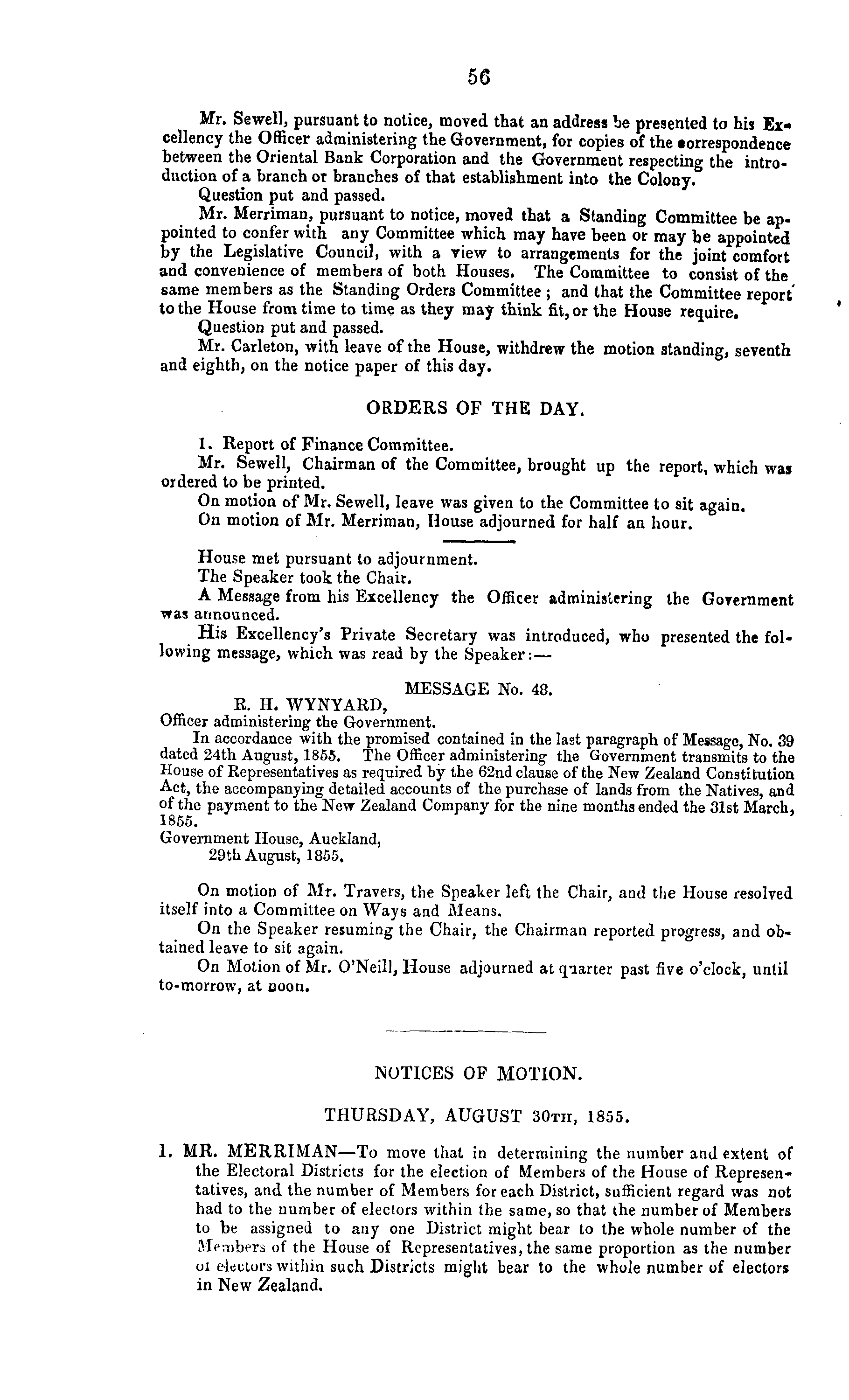 56

Mr. Sewell, pursuant to notice, moved that an address be presented to his Excellency the Officer administering the Government, for copies of the correspondence between the Oriental Bank Corporation and the Government respecting the introduction of a branch or branches of that establishment into the Colony.

Question put and passed.

Mr. Merriman, pursuant to notice, moved that a Standing Committee be appointed to confer with any Committee which may have been or may be appointed by the Legislative Council, with a view to arrangements for the joint comfort and convenience of members of both Houses. The Committee to consist of the same members as the Standing Orders Committee; and that the Committee report to the House from time to time as they may think fit, or the House require.

Question put and passed.

Mr. Carleton, with leave of the House, withdrew the motion standing, seventh and eighth, on the notice paper of this day.

ORDERS OF THE DAY.

1. Report of Finance Committee.

Mr. Sewell, Chairman of the Committee, brought up the report, which was ordered to be printed.

On motion of Mr. Sewell, leave was given to the Committee to sit again.

On motion of Mr. Merriman, House adjourned for half an hour.

House met pursuant to adjournment.

The Speaker took the Chair.

A Message from his Excellency the Officer administering the Government was announced.

His Excellency's Private Secretary was introduced, who presented the following message, which was read by the Speaker:—

MESSAGE No. 48.

R. H. WYNYARD,
Officer administering the Government.

In accordance with the promised contained in the last paragraph of Message, No. 39 dated 24th August, 1855. The Officer administering the Government transmits to the House of Representatives as required by the 62nd clause of the New Zealand Constitution Act, the accompanying detailed accounts of the purchase of lands from the Natives, and of the payment to the New Zealand Company for the nine months ended the 31st March, 1855.

Government House, Auckland,
29th August, 1855.

On motion of Mr. Travers, the Speaker left the Chair, and the House resolved itself into a Committee on Ways and Means.

On the Speaker resuming the Chair, the Chairman reported progress, and obtained leave to sit again.

On Motion of Mr. O'Neill, House adjourned at quarter past five o'clock, until to-morrow, at noon.

NOTICES OF MOTION.

THURSDAY, AUGUST 30TH, 1855.

1. MR. MERRIMAN—To move that in determining the number and extent of the Electoral Districts for the election of Members of the House of Representatives, and the number of Members for each District, sufficient regard was not had to the number of electors within the same, so that the number of Members to be assigned to any one District might bear to the whole number of the Members of the House of Representatives, the same proportion as the number of electors within such Districts might bear to the whole number of electors in New Zealand.